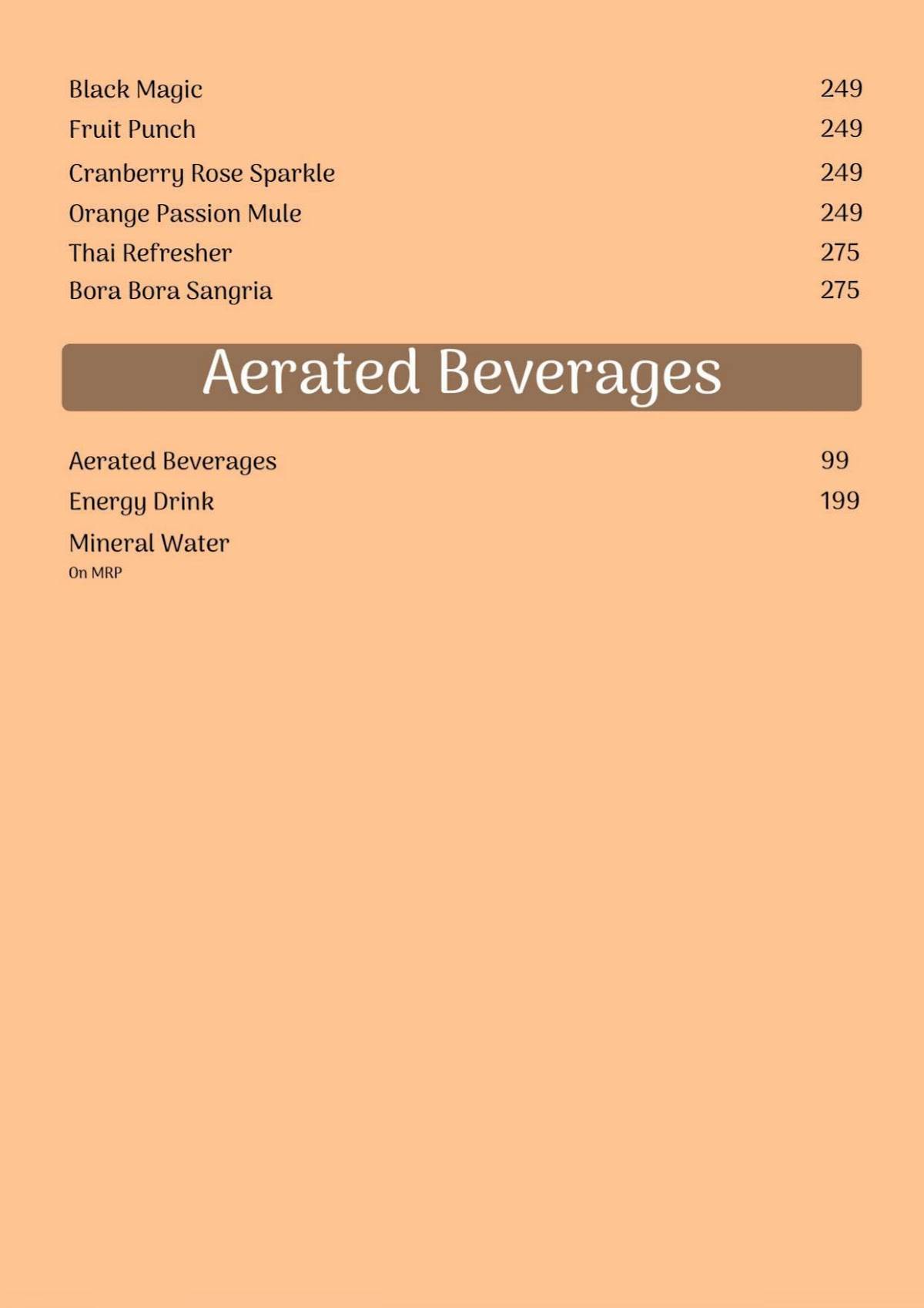 Black Magic 249
Fruit Punch 249
Cranberry Rose Sparkle 249
Orange Passion Mule 249
Thai Refresher 275
Bora Bora Sangria 275

Aerated Beverages

Aerated Beverages 99
Energy Drink 199
Mineral Water
On MRP